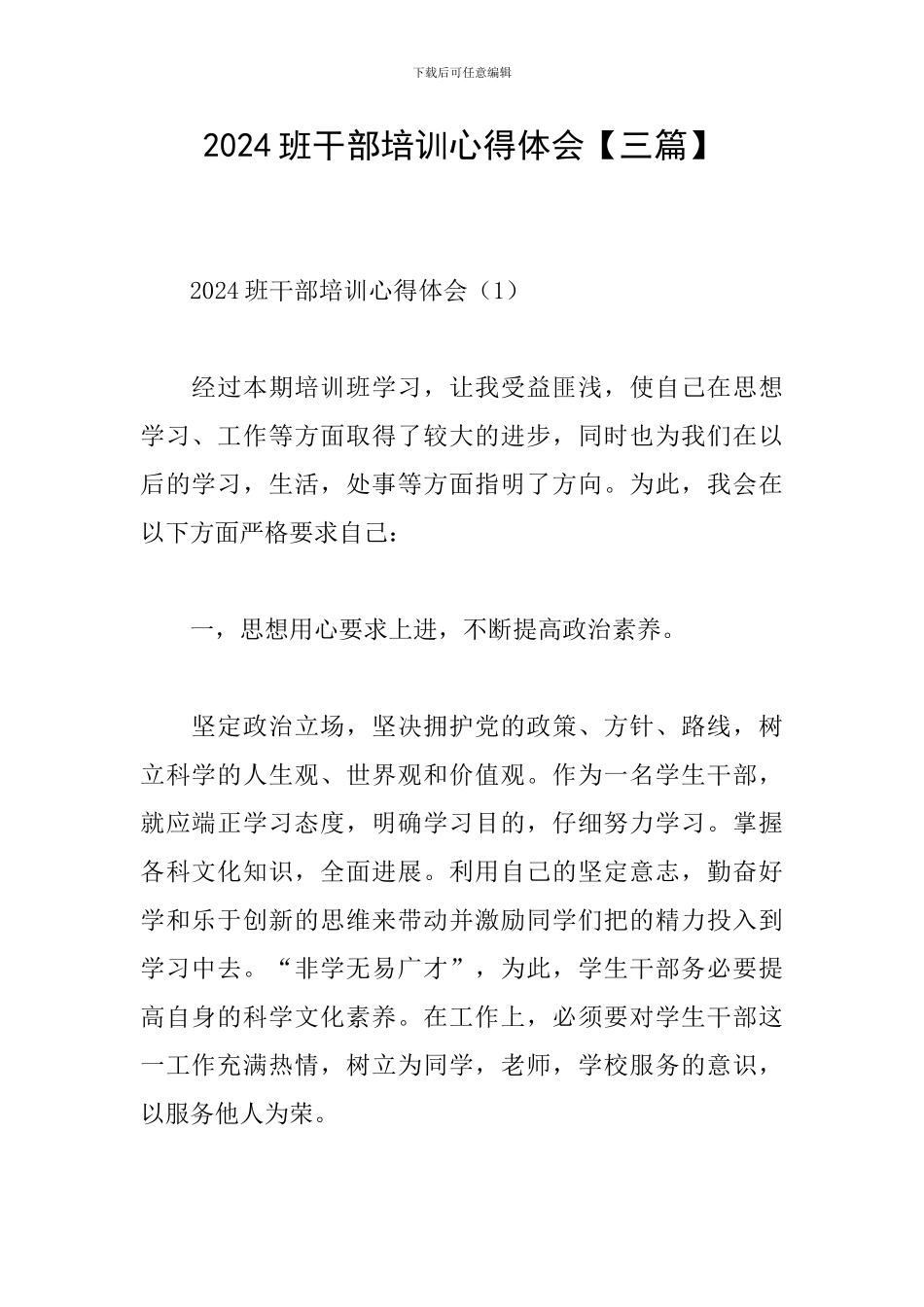 下载后可任意编辑

2024 班干部培训心得体会【三篇】

2024 班干部培训心得体会（1）

经过本期培训班学习，让我受益匪浅，使自己在思想学习、工作等方面取得了较大的进步，同时也为我们在以后的学习，生活，处事等方面指明了方向。为此，我会在以下方面严格要求自己：

一，思想用心要求上进，不断提高政治素养。

坚定政治立场，坚决拥护党的政策、方针、路线，树立科学的人生观、世界观和价值观。作为一名学生干部，就应端正学习态度，明确学习目的，仔细努力学习。掌握各科文化知识，全面进展。利用自己的坚定意志，勤奋好学和乐于创新的思维来带动并激励同学们把的精力投入到学习中去。“非学无易广才”，为此，学生干部务必要提高自身的科学文化素养。在工作上，必须要对学生干部这一工作充满热情，树立为同学，老师，学校服务的意识，以服务他人为荣。